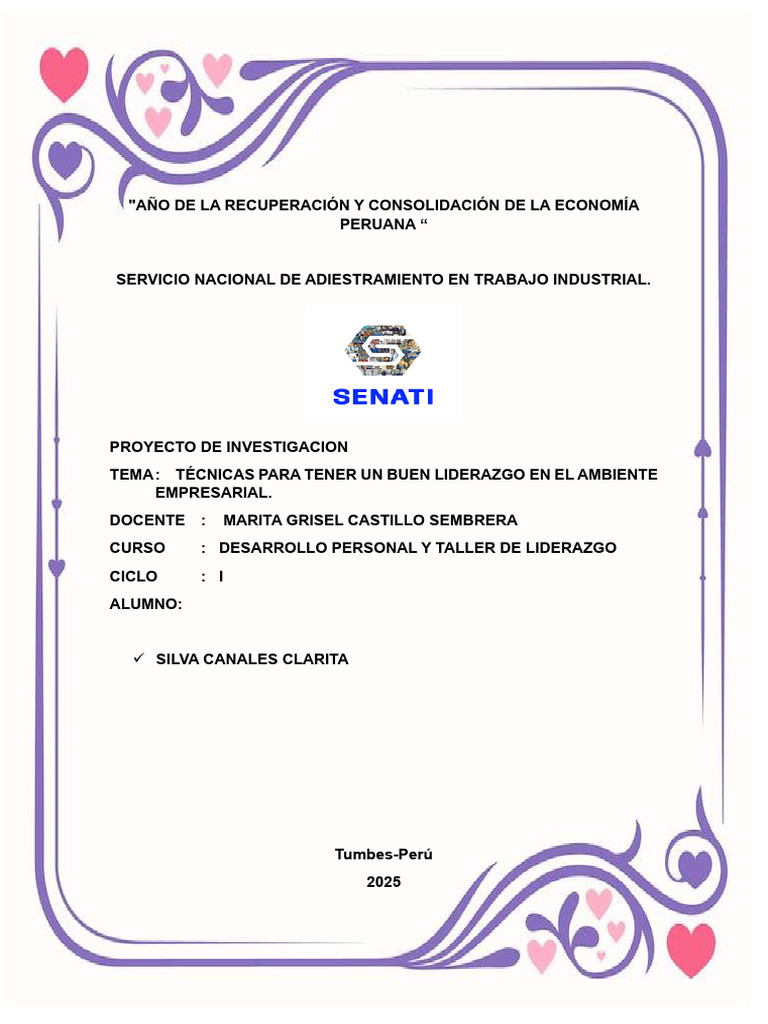 "AÑO DE LA RECUPERACIÓN Y CONSOLIDACIÓN DE LA ECONOMÍA PERUANA "

SERVICIO NACIONAL DE ADIESTRAMIENTO EN TRABAJO INDUSTRIAL.

SENATI

PROYECTO DE INVESTIGACION

TEMA : TÉCNICAS PARA TENER UN BUEN LIDERAZGO EN EL AMBIENTE EMPRESARIAL.

DOCENTE : MARITA GRISEL CASTILLO SEMBRERA

CURSO : DESARROLLO PERSONAL Y TALLER DE LIDERAZGO

CICLO : I

ALUMNO:

✓ SILVA CANALES CLARITA

Tumbes-Perú

2025